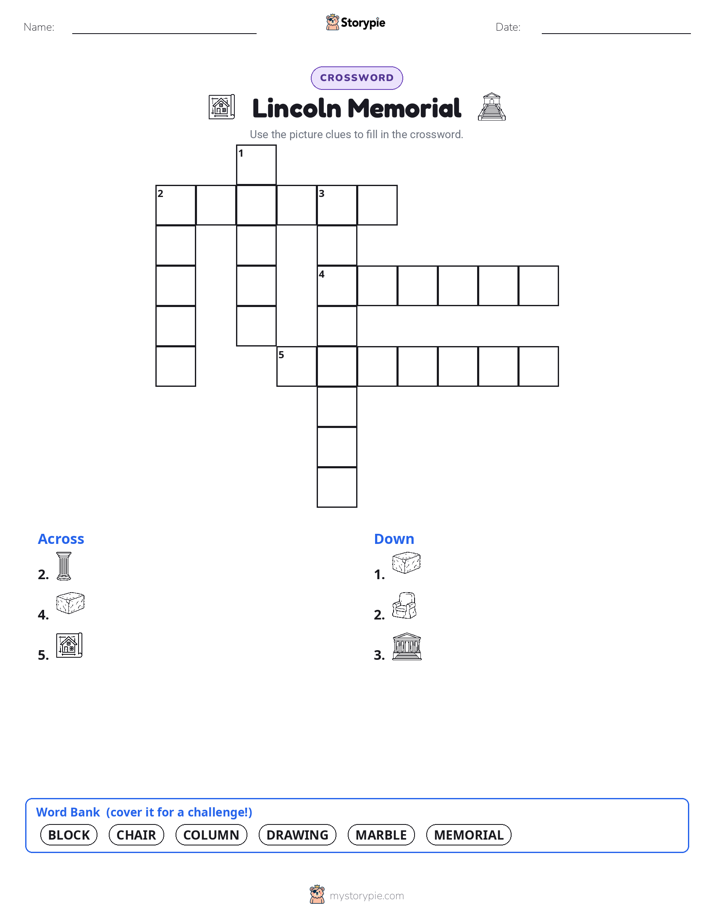 Name:

Storypie

Date:

CROSSWORD

Lincoln Memorial

Use the picture clues to fill in the crossword.

1
2
3
4
5

Across

2.

4.

5.

Down

1.

2.

3.

Word Bank (cover it for a challenge!)

BLOCK CHAIR COLUMN DRAWING MARBLE MEMORIAL

mystorypie.com